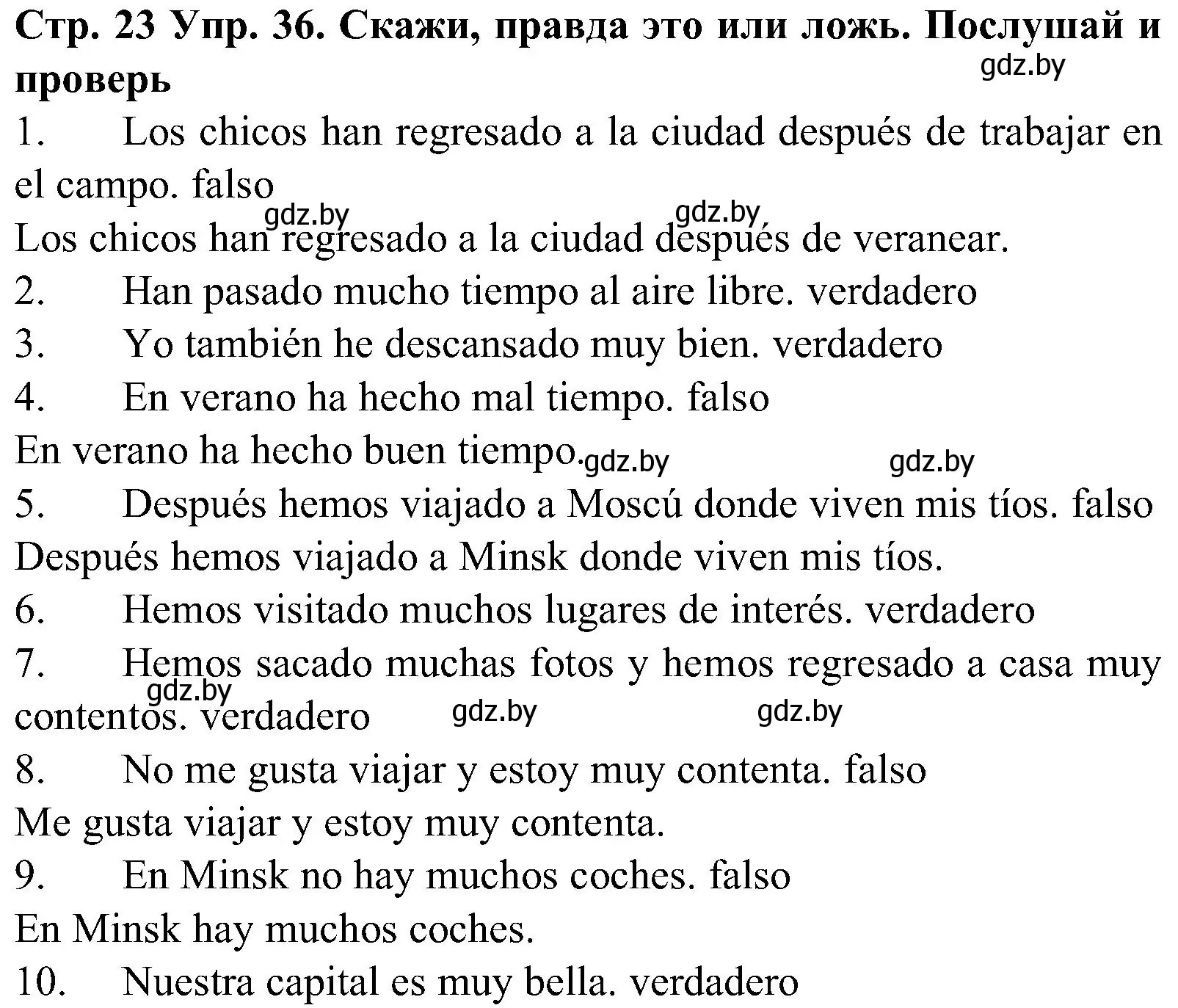 Стр. 23 Упр. 36. Скажи, правда это или ложь. Послушай и проверь

gdz.by

1. Los chicos han regresado a la ciudad después de trabajar en el campo. falso

gdz.by gdz.by

Los chicos han regresado a la ciudad después de veranear.

2. Han pasado mucho tiempo al aire libre. verdadero

3. Yo también he descansado muy bien. verdadero

4. En verano ha hecho mal tiempo. falso

En verano ha hecho buen tiempo. gdz.by gdz.by

5. Después hemos viajado a Moscú donde viven mis tíos. falso

Después hemos viajado a Minsk donde viven mis tíos.

6. Hemos visitado muchos lugares de interés. verdadero

7. Hemos sacado muchas fotos y hemos regresado a casa muy contentos. verdadero

gdz.by gdz.by gdz.by

8. No me gusta viajar y estoy muy contenta. falso

Me gusta viajar y estoy muy contenta.

9. En Minsk no hay muchos coches. falso

En Minsk hay muchos coches.

10. Nuestra capital es muy bella. verdadero